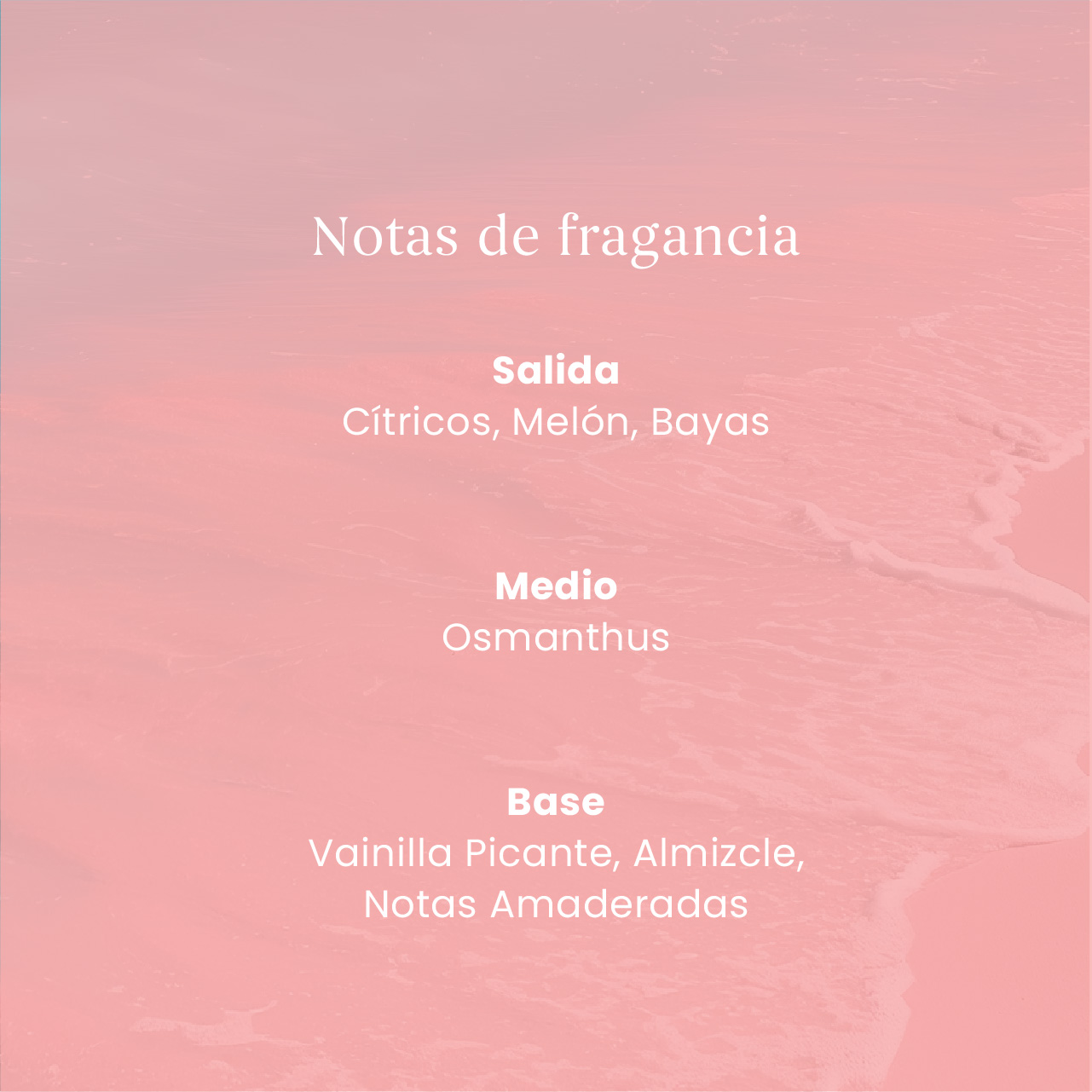 Notas de fragancia

Salida
Cítricos, Melón, Bayas

Medio
Osmanthus

Base
Vainilla Picante, Almizcle,
Notas Amaderadas